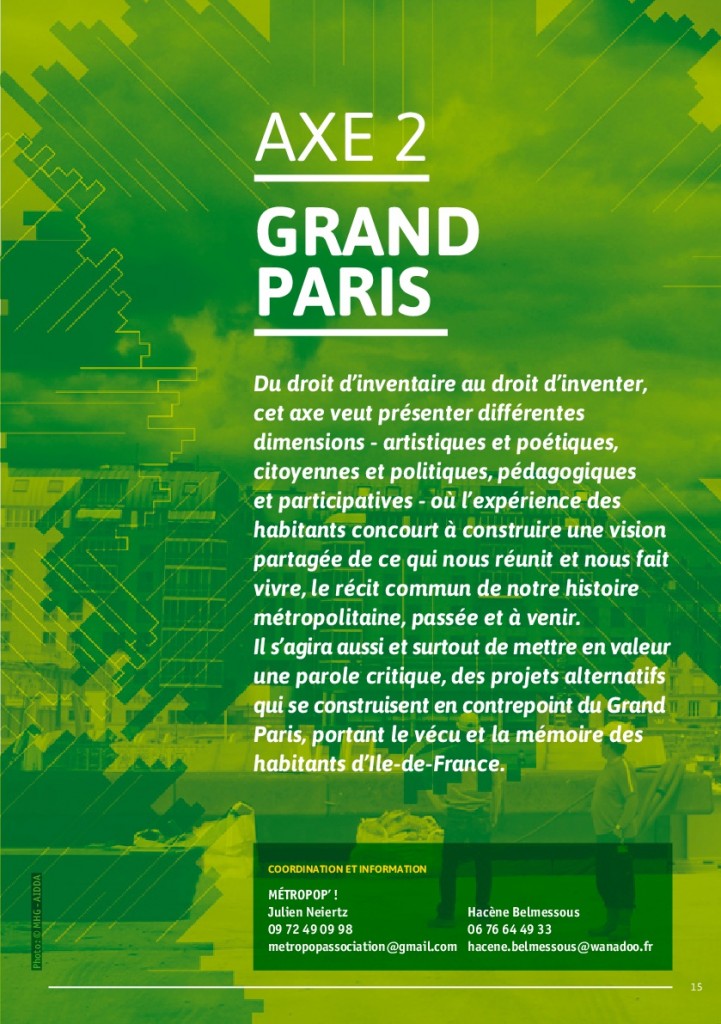 AXE 2

GRAND PARIS

Du droit d'inventaire au droit d'inventer, cet axe veut présenter différentes dimensions - artistiques et poétiques, citoyennes et politiques, pédagogiques et participatives - où l'expérience des habitants concourt à construire une vision partagée de ce qui nous réunit et nous fait vivre, le récit commun de notre histoire métropolitaine, passée et à venir.
Il s'agira aussi et surtout de mettre en valeur une parole critique, des projets alternatifs qui se construisent en contrepoint du Grand Paris, portant le vécu et la mémoire des habitants d'Ile-de-France.

COORDINATION ET INFORMATION

MÉTROPOP' !
Julien Neiertz
09 72 49 09 98
metropopassociation@gmail.com

Hacène Belmessous
06 76 64 49 33
hacene.belmessous@wanadoo.fr

Photos © MHG - AIDDA

15